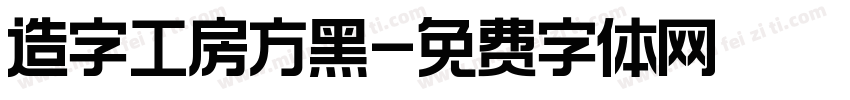 造字工房方黑-免费字体网